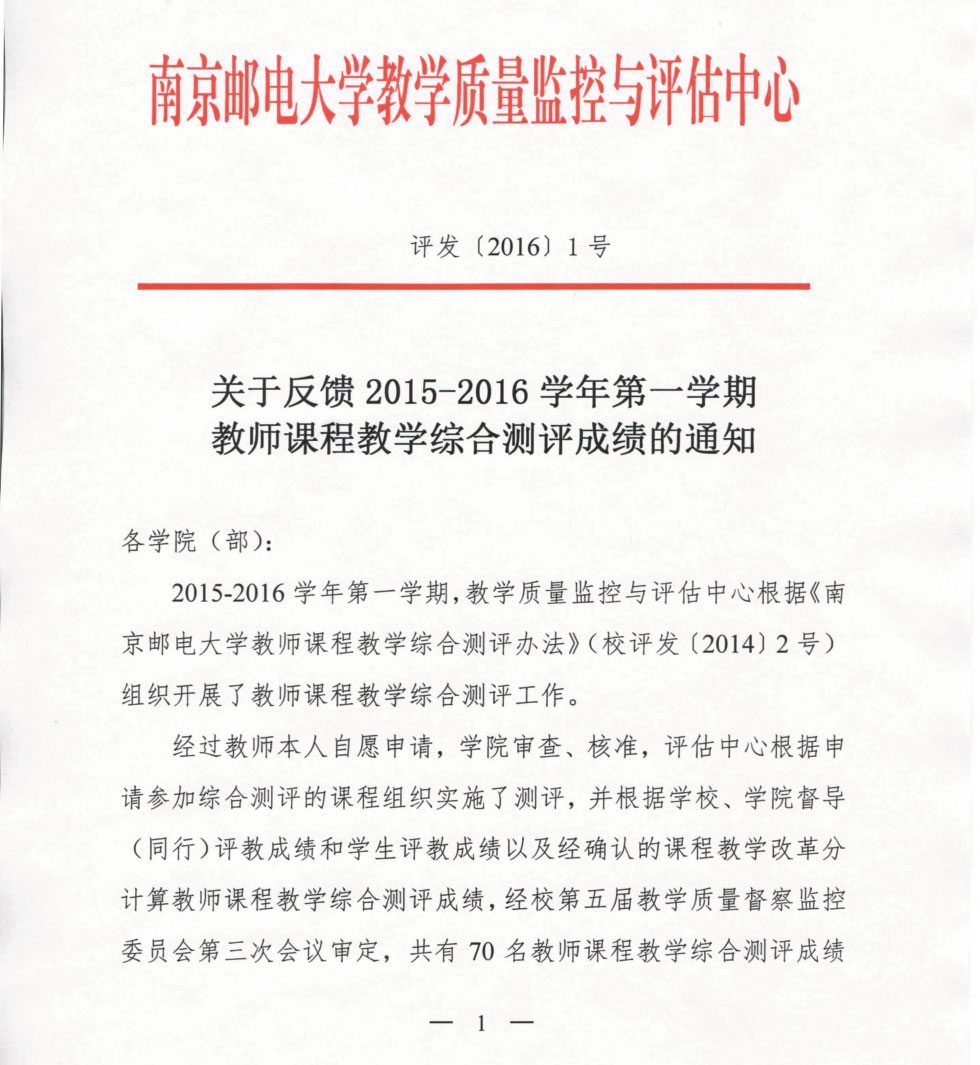 南京邮电大学教学质量监控与评估中心

评发〔2016〕1号

关于反馈 2015-2016 学年第一学期
教师课程教学综合测评成绩的通知

各学院（部）：

2015-2016 学年第一学期，教学质量监控与评估中心根据《南京邮电大学教师课程教学综合测评办法》（校评发〔2014〕2号）组织开展了教师课程教学综合测评工作。

经过教师本人自愿申请，学院审查、核准，评估中心根据申请参加综合测评的课程组织实施了测评，并根据学校、学院督导（同行）评教成绩和学生评教成绩以及经确认的课程教学改革分计算教师课程教学综合测评成绩，经校第五届教学质量督察监控委员会第三次会议审定，共有 70 名教师课程教学综合测评成绩

— 1 —